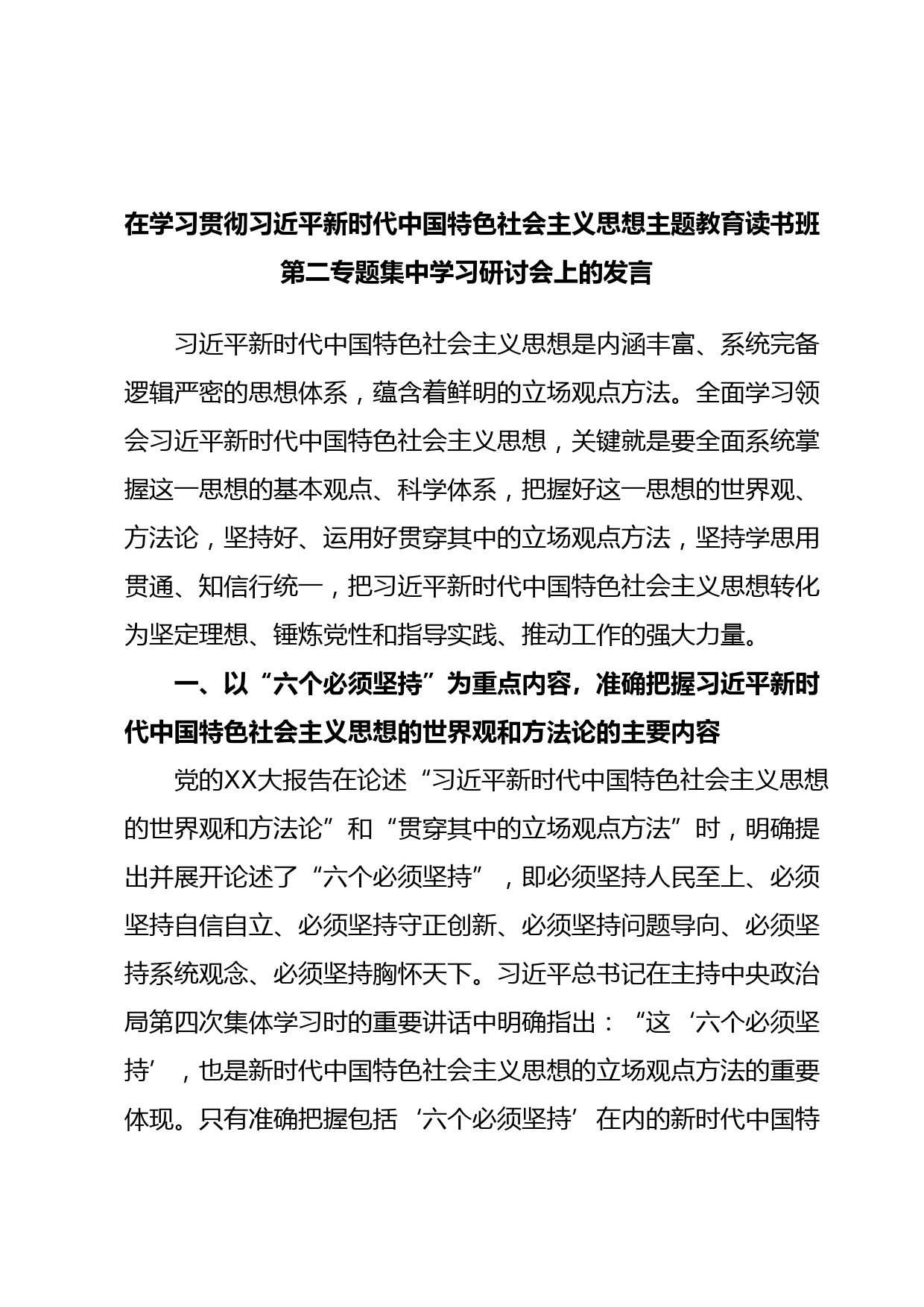 在学习贯彻习近平新时代中国特色社会主义思想主题教育读书班第二专题集中学习研讨会上的发言

习近平新时代中国特色社会主义思想是内涵丰富、系统完备逻辑严密的思想体系，蕴含着鲜明的立场观点方法。全面学习领会习近平新时代中国特色社会主义思想，关键就是要全面系统掌握这一思想的基本观点、科学体系，把握好这一思想的世界观、方法论，坚持好、运用好贯穿其中的立场观点方法，坚持学思用贯通、知信行统一，把习近平新时代中国特色社会主义思想转化为坚定理想、锤炼党性和指导实践、推动工作的强大力量。

一、以“六个必须坚持”为重点内容，准确把握习近平新时代中国特色社会主义思想的世界观和方法论的主要内容

党的XX大报告在论述“习近平新时代中国特色社会主义思想的世界观和方法论”和“贯穿其中的立场观点方法”时，明确提出并展开论述了“六个必须坚持”，即必须坚持人民至上、必须坚持自信自立、必须坚持守正创新、必须坚持问题导向、必须坚持系统观念、必须坚持胸怀天下。习近平总书记在主持中央政治局第四次集体学习时的重要讲话中明确指出：“这‘六个必须坚持’，也是新时代中国特色社会主义思想的立场观点方法的重要体现。只有准确把握包括‘六个必须坚持’在内的新时代中国特